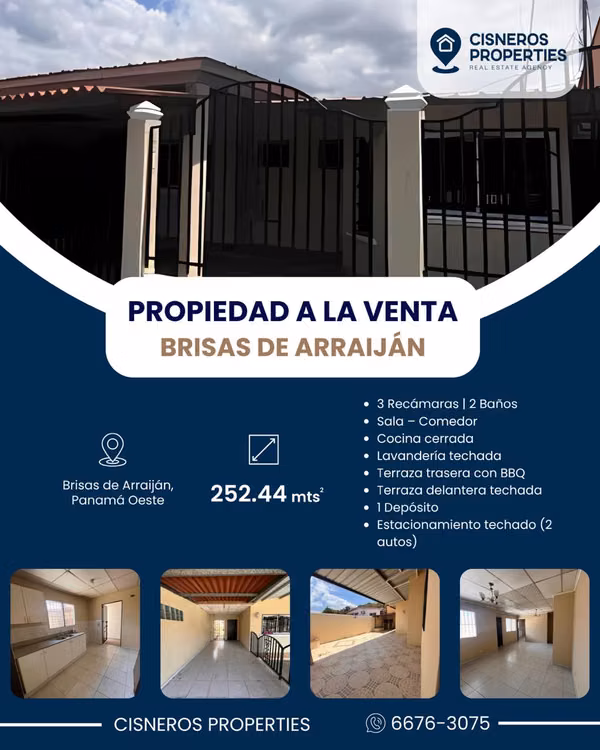 CISNEROS PROPERTIES
REAL ESTATE AGENCY

PROPIEDAD A LA VENTA
BRISAS DE ARRAIJÁN

Brisas de Arraiján, Panamá Oeste

252.44 mts$^2$

- 3 Recámaras | 2 Baños
- Sala – Comedor
- Cocina cerrada
- Lavandería techada
- Terraza trasera con BBQ
- Terraza delantera techada
- 1 Depósito
- Estacionamiento techado (2 autos)

CISNEROS PROPERTIES

6676-3075